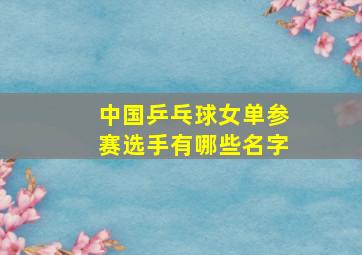 中国乒乓球女单参赛选手有哪些名字